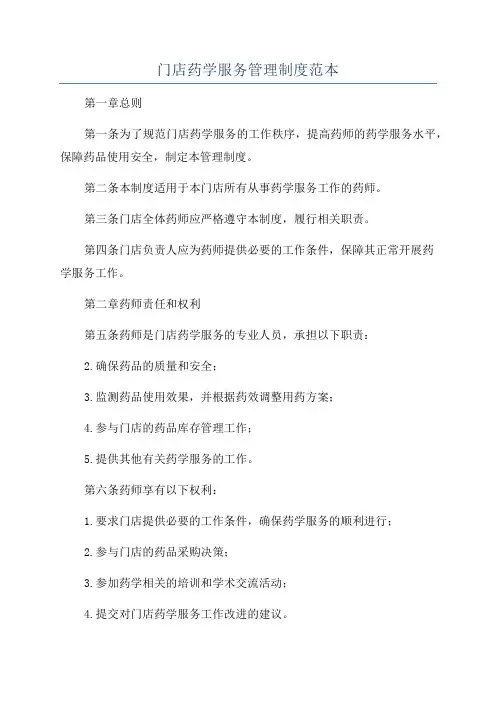 门店药学服务管理制度范本

第一章总则

第一条为了规范门店药学服务的工作秩序，提高药师的药学服务水平，保障药品使用安全，制定本管理制度。

第二条本制度适用于本门店所有从事药学服务工作的药师。

第三条门店全体药师应严格遵守本制度，履行相关职责。

第四条门店负责人应为药师提供必要的工作条件，保障其正常开展药学服务工作。

第二章药师责任和权利

第五条药师是门店药学服务的专业人员，承担以下职责：

2.确保药品的质量和安全；

3.监测药品使用效果，并根据药效调整用药方案；

4.参与门店的药品库存管理工作；

5.提供其他有关药学服务的工作。

第六条药师享有以下权利：

1.要求门店提供必要的工作条件，确保药学服务的顺利进行；

2.参与门店的药品采购决策；

3.参加药学相关的培训和学术交流活动；

4.提交对门店药学服务工作改进的建议。